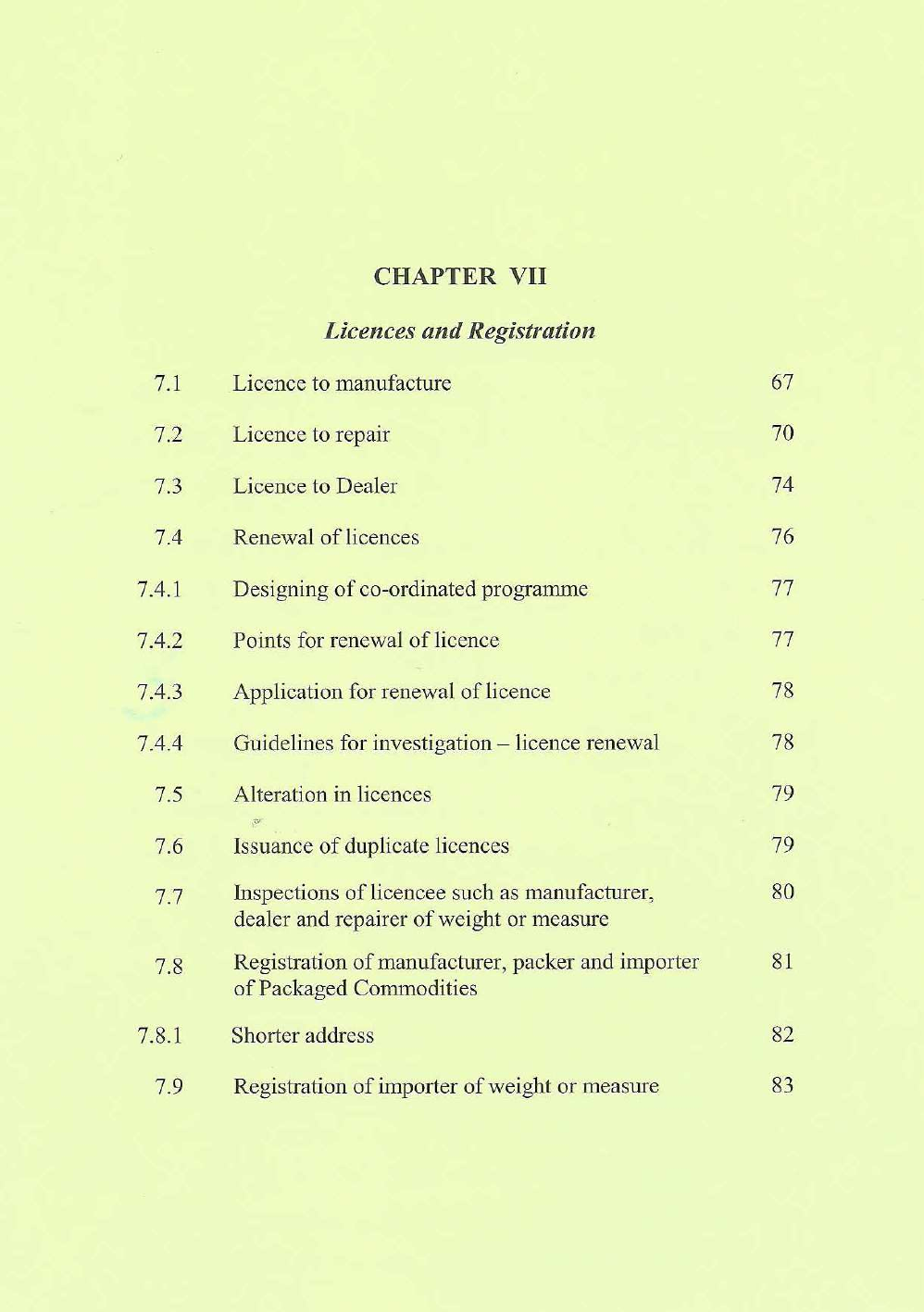 CHAPTER VII

Licences and Registration

| | | |
|---|---|---|
| 7.1 | Licence to manufacture | 67 |
| 7.2 | Licence to repair | 70 |
| 7.3 | Licence to Dealer | 74 |
| 7.4 | Renewal of licences | 76 |
| 7.4.1 | Designing of co-ordinated programme | 77 |
| 7.4.2 | Points for renewal of licence | 77 |
| 7.4.3 | Application for renewal of licence | 78 |
| 7.4.4 | Guidelines for investigation – licence renewal | 78 |
| 7.5 | Alteration in licences | 79 |
| 7.6 | Issuance of duplicate licences | 79 |
| 7.7 | Inspections of licencee such as manufacturer, dealer and repairer of weight or measure | 80 |
| 7.8 | Registration of manufacturer, packer and importer of Packaged Commodities | 81 |
| 7.8.1 | Shorter address | 82 |
| 7.9 | Registration of importer of weight or measure | 83 |